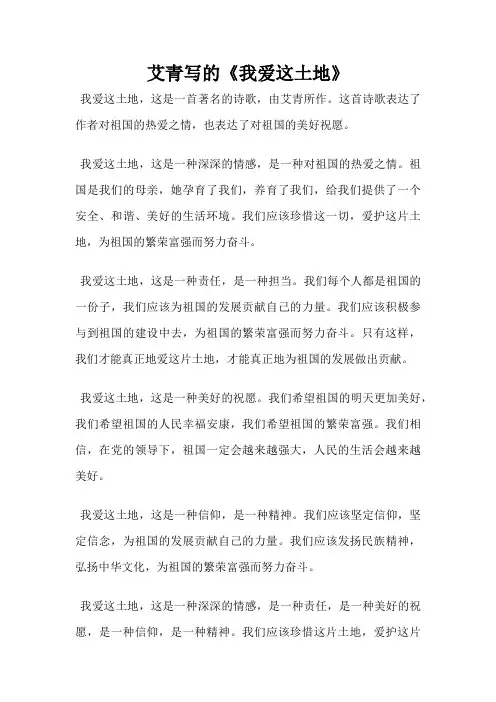 艾青写的《我爱这土地》

我爱这土地，这是一首著名的诗歌，由艾青所作。这首诗歌表达了作者对祖国的热爱之情，也表达了对祖国的美好祝愿。

我爱这土地，这是一种深深的情感，是一种对祖国的热爱之情。祖国是我们的母亲，她孕育了我们，养育了我们，给我们提供了一个安全、和谐、美好的生活环境。我们应该珍惜这一切，爱护这片土地，为祖国的繁荣富强而努力奋斗。

我爱这土地，这是一种责任，是一种担当。我们每个人都是祖国的一份子，我们应该为祖国的发展贡献自己的力量。我们应该积极参与到祖国的建设中去，为祖国的繁荣富强而努力奋斗。只有这样，我们才能真正地爱这片土地，才能真正地为祖国的发展做出贡献。

我爱这土地，这是一种美好的祝愿。我们希望祖国的明天更加美好，我们希望祖国的人民幸福安康，我们希望祖国的繁荣富强。我们相信，在党的领导下，祖国一定会越来越强大，人民的生活会越来越美好。

我爱这土地，这是一种信仰，是一种精神。我们应该坚定信仰，坚定信念，为祖国的发展贡献自己的力量。我们应该发扬民族精神，弘扬中华文化，为祖国的繁荣富强而努力奋斗。

我爱这土地，这是一种深深的情感，是一种责任，是一种美好的祝愿，是一种信仰，是一种精神。我们应该珍惜这片土地，爱护这片